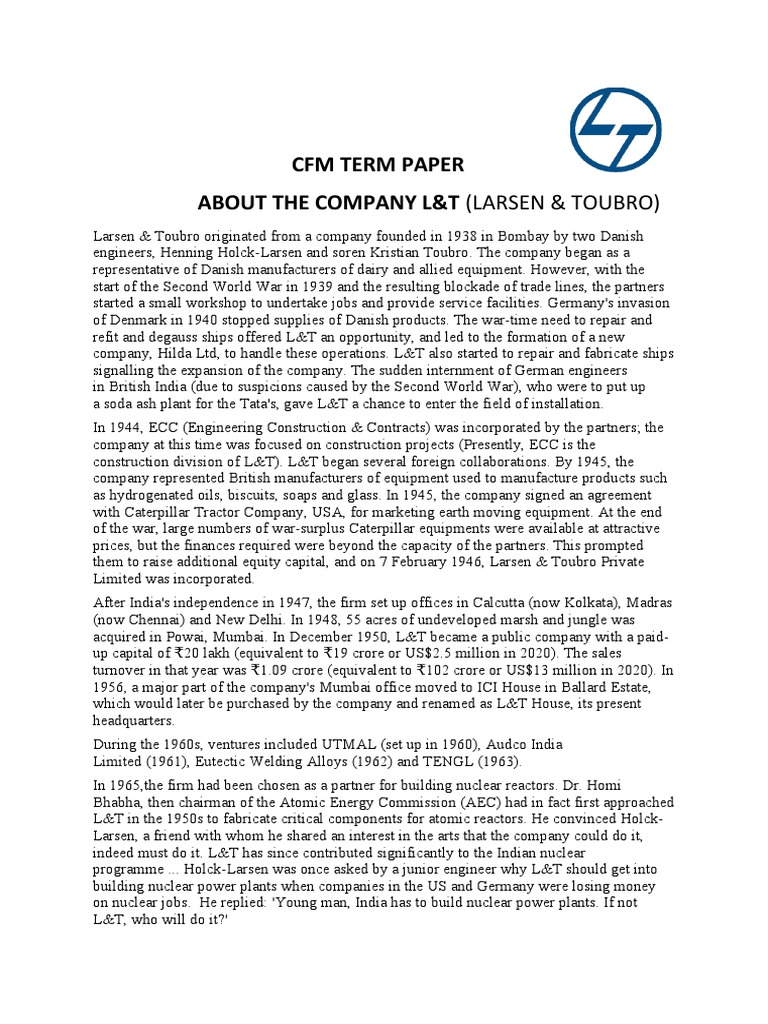 CFM TERM PAPER

ABOUT THE COMPANY L&T (LARSEN & TOUBRO)

Larsen & Toubro originated from a company founded in 1938 in Bombay by two Danish engineers, Henning Holck-Larsen and soren Kristian Toubro. The company began as a representative of Danish manufacturers of dairy and allied equipment. However, with the start of the Second World War in 1939 and the resulting blockade of trade lines, the partners started a small workshop to undertake jobs and provide service facilities. Germany's invasion of Denmark in 1940 stopped supplies of Danish products. The war-time need to repair and refit and degauss ships offered L&T an opportunity, and led to the formation of a new company, Hilda Ltd, to handle these operations. L&T also started to repair and fabricate ships signalling the expansion of the company. The sudden internment of German engineers in British India (due to suspicions caused by the Second World War), who were to put up a soda ash plant for the Tata's, gave L&T a chance to enter the field of installation.

In 1944, ECC (Engineering Construction & Contracts) was incorporated by the partners; the company at this time was focused on construction projects (Presently, ECC is the construction division of L&T). L&T began several foreign collaborations. By 1945, the company represented British manufacturers of equipment used to manufacture products such as hydrogenated oils, biscuits, soaps and glass. In 1945, the company signed an agreement with Caterpillar Tractor Company, USA, for marketing earth moving equipment. At the end of the war, large numbers of war-surplus Caterpillar equipments were available at attractive prices, but the finances required were beyond the capacity of the partners. This prompted them to raise additional equity capital, and on 7 February 1946, Larsen & Toubro Private Limited was incorporated.

After India's independence in 1947, the firm set up offices in Calcutta (now Kolkata), Madras (now Chennai) and New Delhi. In 1948, 55 acres of undeveloped marsh and jungle was acquired in Powai, Mumbai. In December 1950, L&T became a public company with a paid-up capital of ₹20 lakh (equivalent to ₹19 crore or US$2.5 million in 2020). The sales turnover in that year was ₹1.09 crore (equivalent to ₹102 crore or US$13 million in 2020). In 1956, a major part of the company's Mumbai office moved to ICI House in Ballard Estate, which would later be purchased by the company and renamed as L&T House, its present headquarters.

During the 1960s, ventures included UTMAL (set up in 1960), Audco India Limited (1961), Eutectic Welding Alloys (1962) and TENGL (1963).

In 1965,the firm had been chosen as a partner for building nuclear reactors. Dr. Homi Bhabha, then chairman of the Atomic Energy Commission (AEC) had in fact first approached L&T in the 1950s to fabricate critical components for atomic reactors. He convinced Holck-Larsen, a friend with whom he shared an interest in the arts that the company could do it, indeed must do it. L&T has since contributed significantly to the Indian nuclear programme ... Holck-Larsen was once asked by a junior engineer why L&T should get into building nuclear power plants when companies in the US and Germany were losing money on nuclear jobs. He replied: 'Young man, India has to build nuclear power plants. If not L&T, who will do it?'